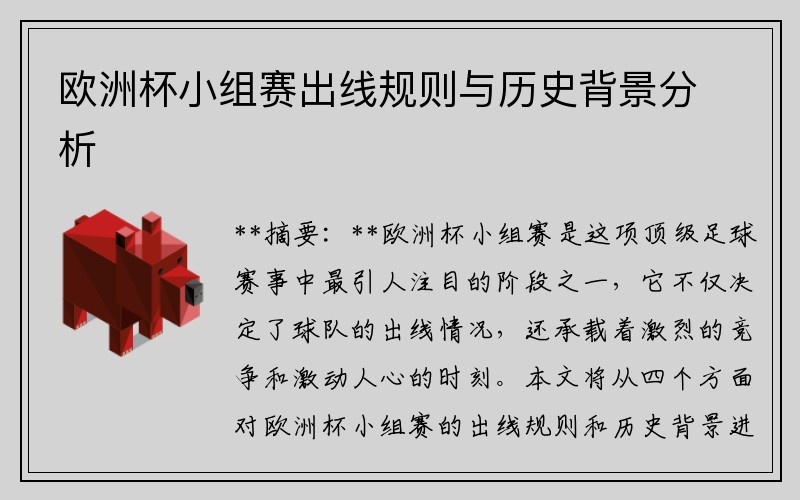 欧洲杯小组赛出线规则与历史背景分析

**摘要：**欧洲杯小组赛是这项顶级足球赛事中最引人注目的阶段之一，它不仅决定了球队的出线情况，还承载着激烈的竞争和激动人心的时刻。本文将从四个方面对欧洲杯小组赛的出线规则和历史背景进